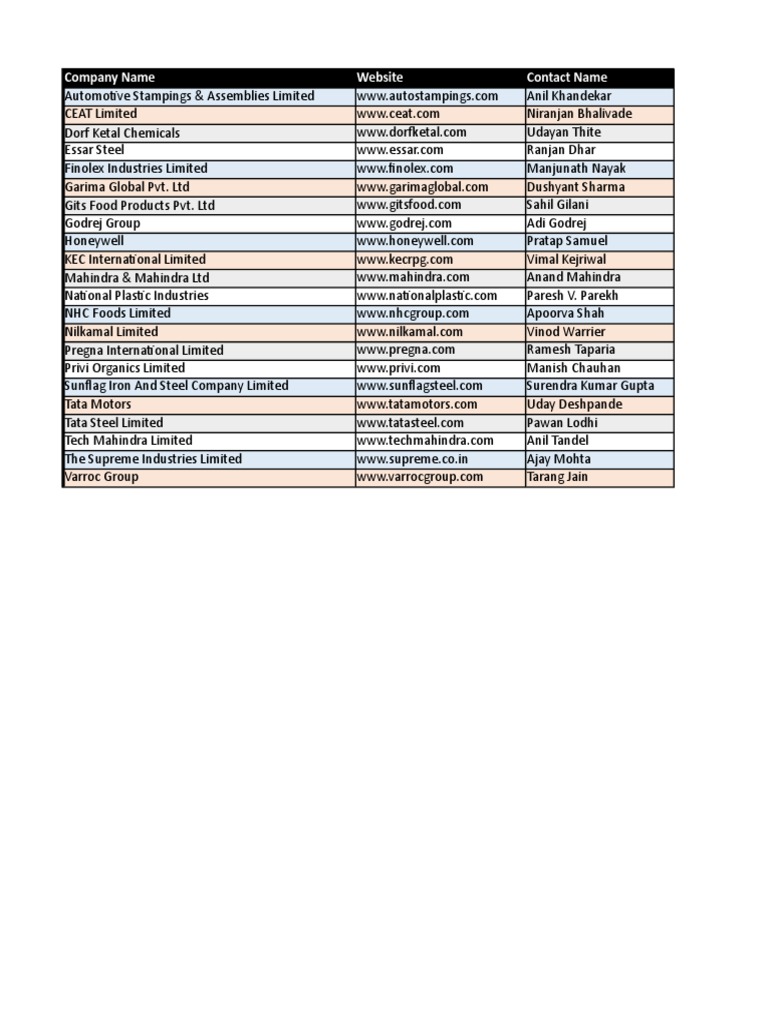 | Company Name | Website | Contact Name |
|---|---|---|
| Automotive Stampings & Assemblies Limited | www.autostampings.com | Anil Khandekar |
| CEAT Limited | www.ceat.com | Niranjan Bhalivade |
| Dorf Ketal Chemicals | www.dorfketal.com | Udayan Thite |
| Essar Steel | www.essar.com | Ranjan Dhar |
| Finolex Industries Limited | www.finolex.com | Manjunath Nayak |
| Garima Global Pvt. Ltd | www.garimaglobal.com | Dushyant Sharma |
| Gits Food Products Pvt. Ltd | www.gitsfood.com | Sahil Gilani |
| Godrej Group | www.godrej.com | Adi Godrej |
| Honeywell | www.honeywell.com | Pratap Samuel |
| KEC International Limited | www.kecrpg.com | Vimal Kejriwal |
| Mahindra & Mahindra Ltd | www.mahindra.com | Anand Mahindra |
| National Plastic Industries | www.nationalplastic.com | Paresh V. Parekh |
| NHC Foods Limited | www.nhcgroup.com | Apoorva Shah |
| Nilkamal Limited | www.nilkamal.com | Vinod Warrier |
| Pregna International Limited | www.pregna.com | Ramesh Taparia |
| Privi Organics Limited | www.privi.com | Manish Chauhan |
| Sunflag Iron And Steel Company Limited | www.sunflagsteel.com | Surendra Kumar Gupta |
| Tata Motors | www.tatamotors.com | Uday Deshpande |
| Tata Steel Limited | www.tatasteel.com | Pawan Lodhi |
| Tech Mahindra Limited | www.techmahindra.com | Anil Tandel |
| The Supreme Industries Limited | www.supreme.co.in | Ajay Mohta |
| Varroc Group | www.varrocgroup.com | Tarang Jain |